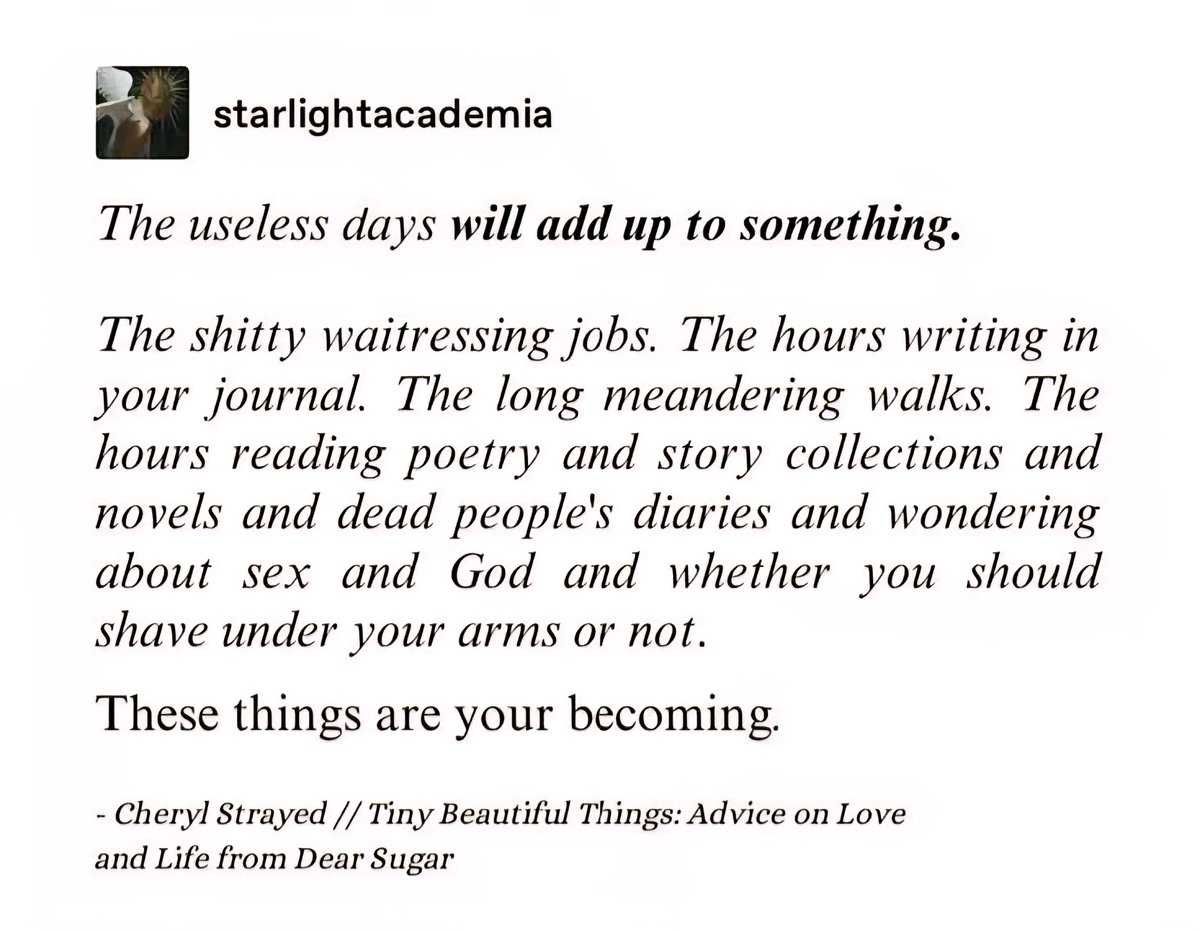 starlightacademia

The useless days will add up to something.

The shitty waitressing jobs. The hours writing in your journal. The long meandering walks. The hours reading poetry and story collections and novels and dead people's diaries and wondering about sex and God and whether you should shave under your arms or not.

These things are your becoming.

- Cheryl Strayed // Tiny Beautiful Things: Advice on Love and Life from Dear Sugar